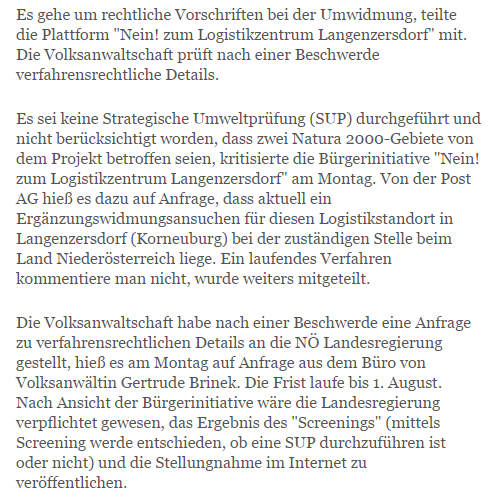 Es gehe um rechtliche Vorschriften bei der Umwidmung, teilte die Plattform "Nein! zum Logistikzentrum Langenzersdorf" mit. Die Volksanwaltschaft prüft nach einer Beschwerde verfahrensrechtliche Details.

Es sei keine Strategische Umweltprüfung (SUP) durchgeführt und nicht berücksichtigt worden, dass zwei Natura 2000-Gebiete von dem Projekt betroffen seien, kritisierte die Bürgerinitiative "Nein! zum Logistikzentrum Langenzersdorf" am Montag. Von der Post AG hieß es dazu auf Anfrage, dass aktuell ein Ergänzungswidmungsansuchen für diesen Logistikstandort in Langenzersdorf (Korneuburg) bei der zuständigen Stelle beim Land Niederösterreich liege. Ein laufendes Verfahren kommentiere man nicht, wurde weiters mitgeteilt.

Die Volksanwaltschaft habe nach einer Beschwerde eine Anfrage zu verfahrensrechtlichen Details an die NÖ Landesregierung gestellt, hieß es am Montag auf Anfrage aus dem Büro von Volksanwältin Gertrude Brinek. Die Frist laufe bis 1. August. Nach Ansicht der Bürgerinitiative wäre die Landesregierung verpflichtet gewesen, das Ergebnis des "Screenings" (mittels Screening werde entschieden, ob eine SUP durchzuführen ist oder nicht) und die Stellungnahme im Internet zu veröffentlichen.